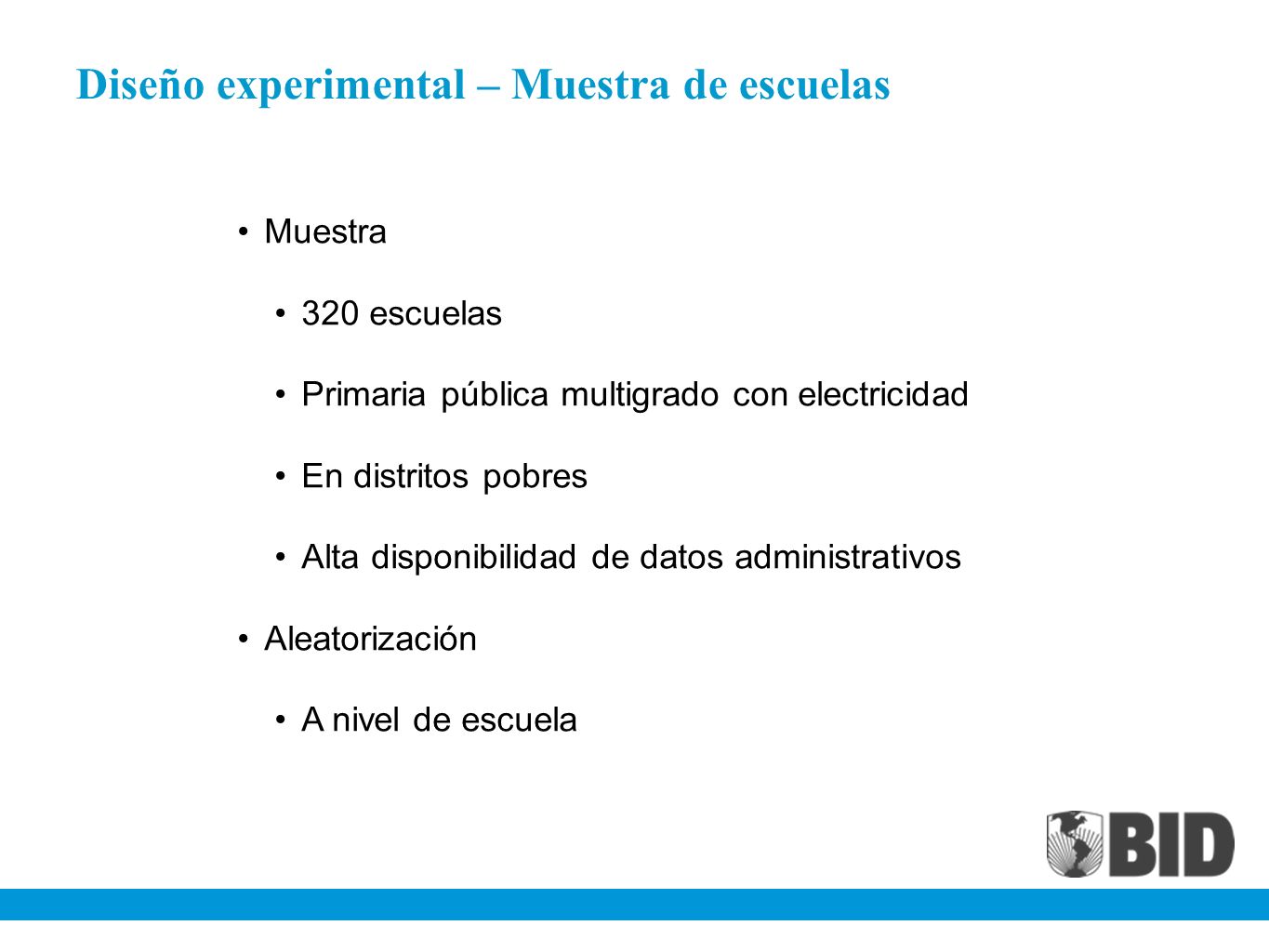 Diseño experimental – Muestra de escuelas

• Muestra

• 320 escuelas

• Primaria pública multigrado con electricidad

• En distritos pobres

• Alta disponibilidad de datos administrativos

• Aleatorización

• A nivel de escuela

BID